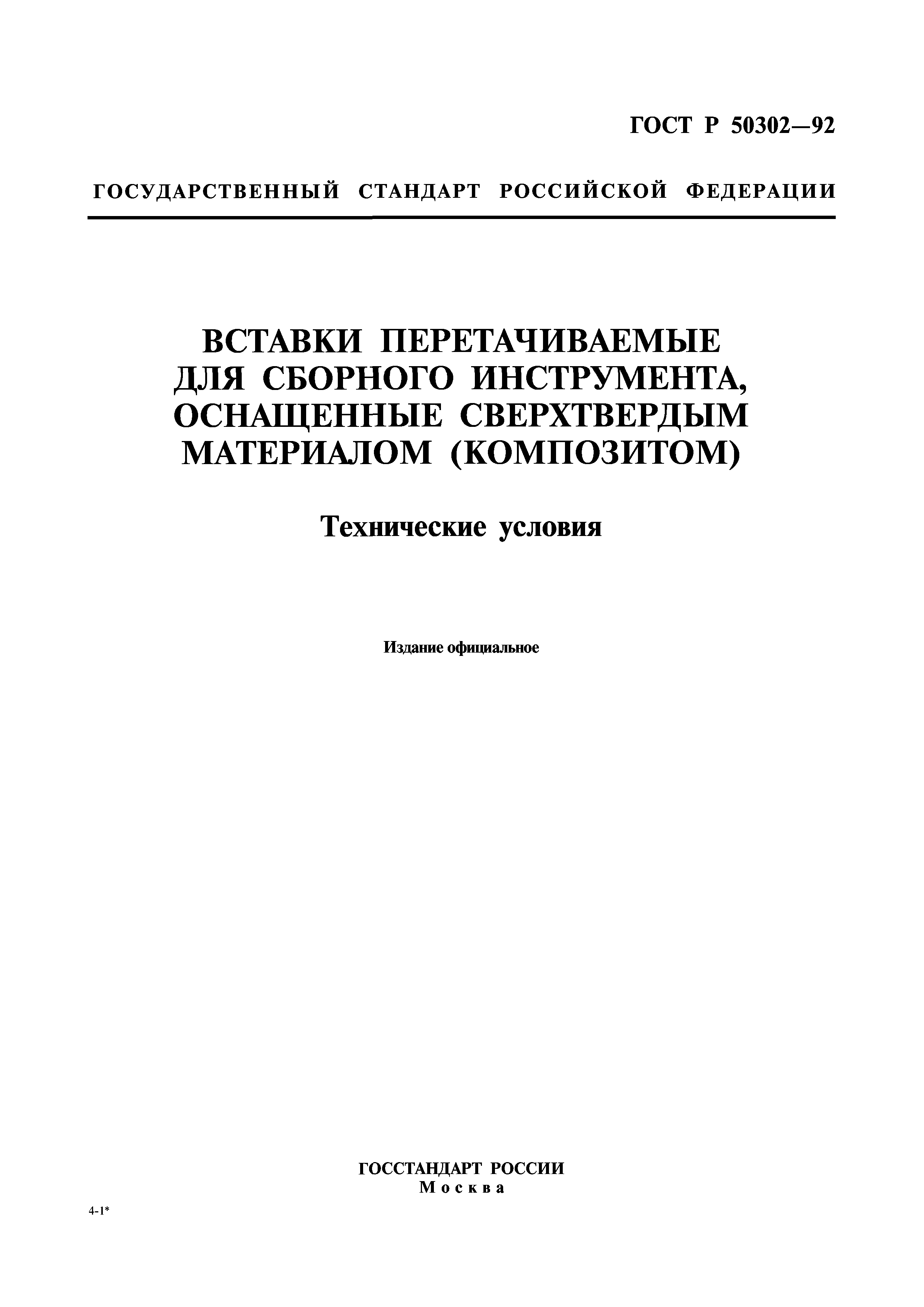 ГОСТ Р 50302—92

ГОСУДАРСТВЕННЫЙ СТАНДАРТ РОССИЙСКОЙ ФЕДЕРАЦИИ

ВСТАВКИ ПЕРЕТАЧИВАЕМЫЕ ДЛЯ СБОРНОГО ИНСТРУМЕНТА, ОСНАЩЕННЫЕ СВЕРХТВЕРДЫМ МАТЕРИАЛОМ (КОМПОЗИТОМ)

Технические условия

Издание официальное

ГОССТАНДАРТ РОССИИ
Москва

4-1*